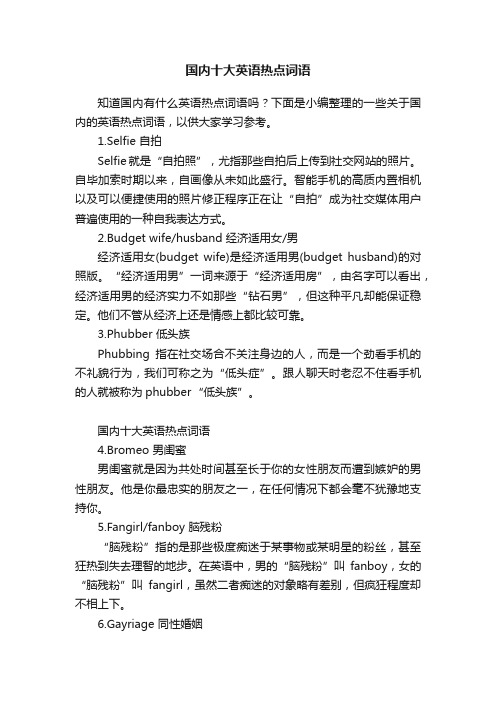 国内十大英语热点词语

知道国内有什么英语热点词语吗？下面是小编整理的一些关于国内的英语热点词语，以供大家学习参考。

1.Selfie 自拍

Selfie 就是“自拍照”，尤指那些自拍后上传到社交网站的照片。自毕加索时期以来，自画像从未如此盛行。智能手机的高质内置相机以及可以便捷使用的照片修正程序正在让“自拍”成为社交媒体用户普遍使用的一种自我表达方式。

2.Budget wife/husband 经济适用女/男

经济适用女(budget wife)是经济适用男(budget husband)的对照版。“经济适用男”一词来源于“经济适用房”，由名字可以看出，经济适用男的经济实力不如那些“钻石男”，但这种平凡却能保证稳定。他们不管从经济上还是情感上都比较可靠。

3.Phubber 低头族

Phubbing 指在社交场合不关注身边的人，而是一个劲看手机的不礼貌行为，我们可称之为“低头症”。跟人聊天时老忍不住看手机的人就被称为 phubber“低头族”。

国内十大英语热点词语

4.Bromeo 男闺蜜

男闺蜜就是因为共处时间甚至长于你的女性朋友而遭到嫉妒的男性朋友。他是你最忠实的朋友之一，在任何情况下都会毫不犹豫地支持你。

5.Fangirl/fanboy 脑残粉

“脑残粉”指的是那些极度痴迷于某事物或某明星的粉丝，甚至狂热到失去理智的地步。在英语中，男的“脑残粉”叫 fanboy，女的“脑残粉”叫 fangirl，虽然二者痴迷的对象略有差别，但疯狂程度却不相上下。

6.Gayriage 同性婚姻